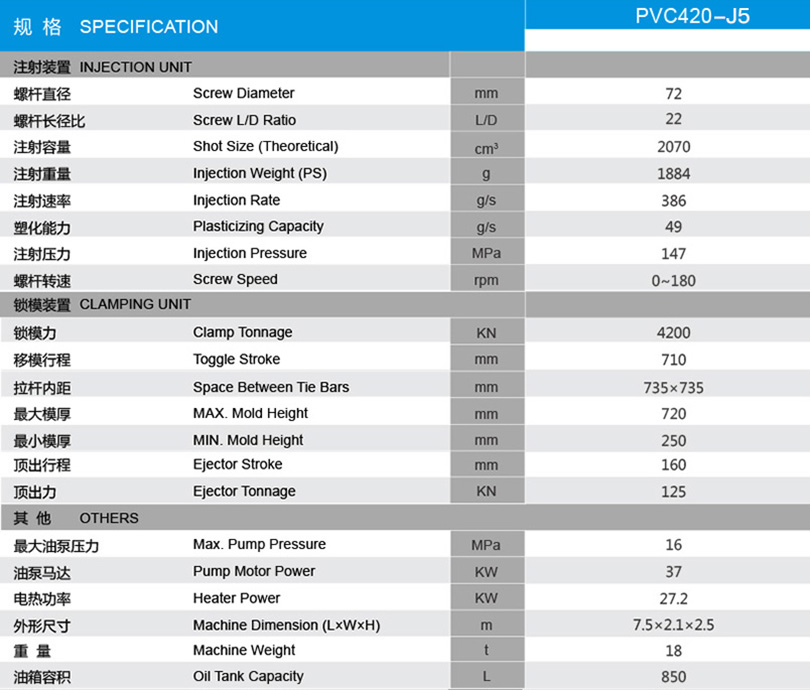 | 规 格 SPECIFICATION | | | PVC420–J5 |
|---|---|---|---|
| 注射装置 INJECTION UNIT | | | |
| 螺杆直径 | Screw Diameter | mm | 72 |
| 螺杆长径比 | Screw L/D Ratio | L/D | 22 |
| 注射容量 | Shot Size (Theoretical) | $cm^3$ | 2070 |
| 注射重量 | Injection Weight (PS) | g | 1884 |
| 注射速率 | Injection Rate | g/s | 386 |
| 塑化能力 | Plasticizing Capacity | g/s | 49 |
| 注射压力 | Injection Pressure | MPa | 147 |
| 螺杆转速 | Screw Speed | rpm | 0~180 |
| 锁模装置 CLAMPING UNIT | | | |
| 锁模力 | Clamp Tonnage | KN | 4200 |
| 移模行程 | Toggle Stroke | mm | 710 |
| 拉杆内距 | Space Between Tie Bars | mm | 735×735 |
| 最大模厚 | MAX. Mold Height | mm | 720 |
| 最小模厚 | MIN. Mold Height | mm | 250 |
| 顶出行程 | Ejector Stroke | mm | 160 |
| 顶出力 | Ejector Tonnage | KN | 125 |
| 其 他 OTHERS | | | |
| 最大油泵压力 | Max. Pump Pressure | MPa | 16 |
| 油泵马达 | Pump Motor Power | KW | 37 |
| 电热功率 | Heater Power | KW | 27.2 |
| 外形尺寸 | Machine Dimension (L×W×H) | m | 7.5×2.1×2.5 |
| 重 量 | Machine Weight | t | 18 |
| 油箱容积 | Oil Tank Capacity | L | 850 |